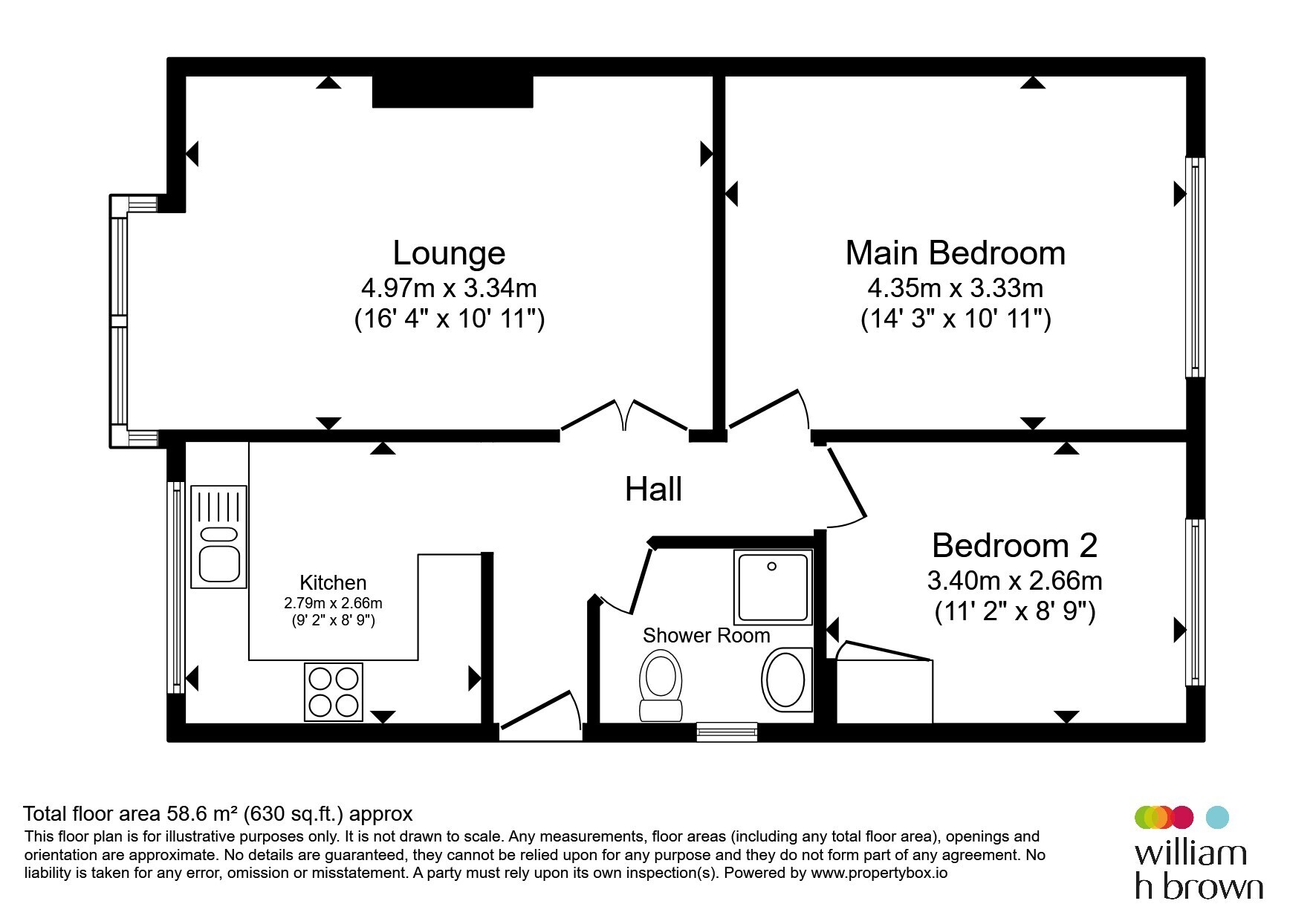 Lounge
4.97m x 3.34m
(16' 4" x 10' 11")

Main Bedroom
4.35m x 3.33m
(14' 3" x 10' 11")

Hall

Kitchen
2.79m x 2.66m
(9' 2" x 8' 9")

Shower Room

Bedroom 2
3.40m x 2.66m
(11' 2" x 8' 9")

Total floor area 58.6 m² (630 sq.ft.) approx
This floor plan is for illustrative purposes only. It is not drawn to scale. Any measurements, floor areas (including any total floor area), openings and orientation are approximate. No details are guaranteed, they cannot be relied upon for any purpose and they do not form part of any agreement. No liability is taken for any error, omission or misstatement. A party must rely upon its own inspection(s). Powered by www.propertybox.io

william
h brown